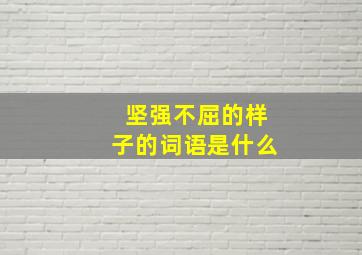 坚强不屈的样子的词语是什么